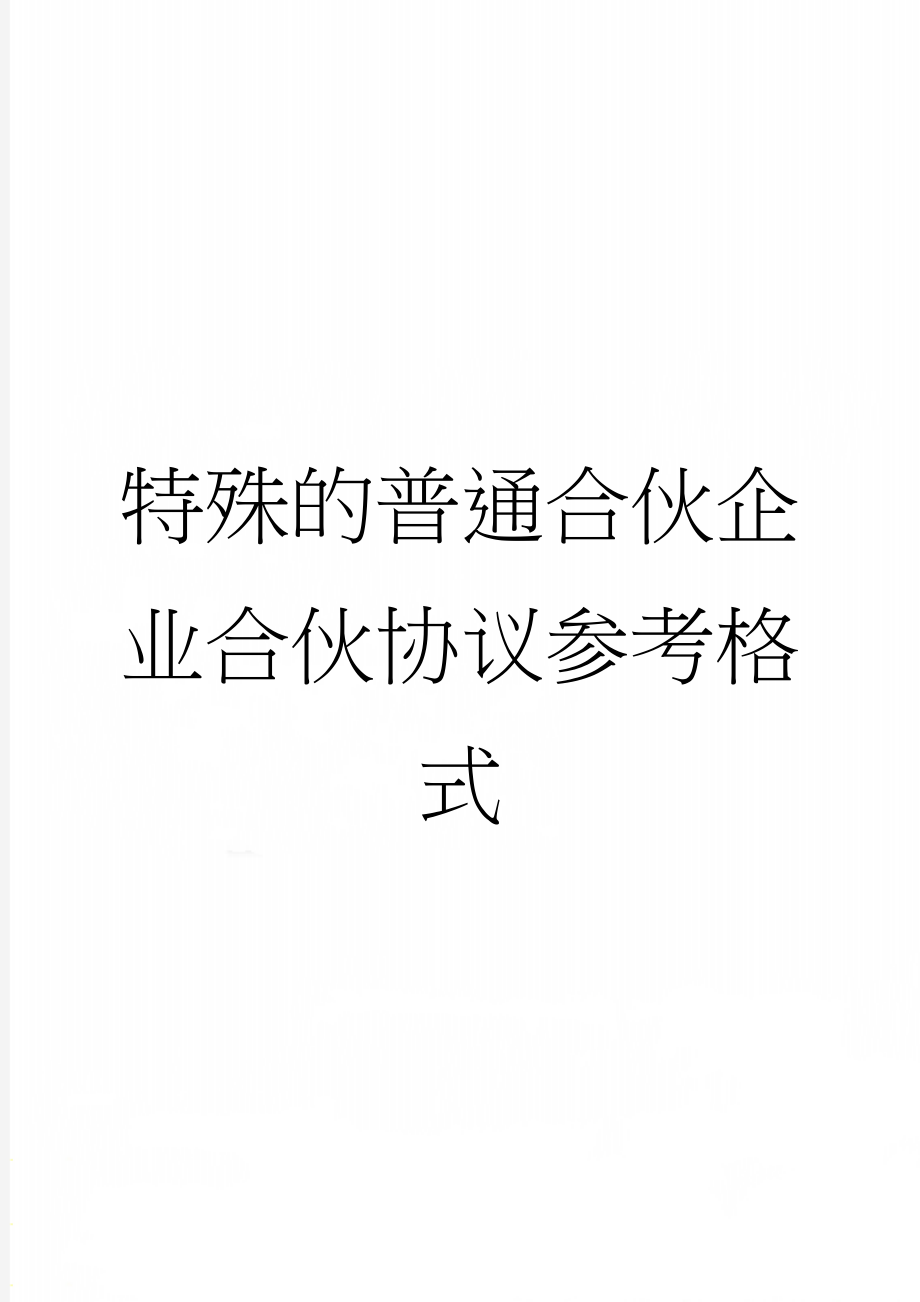 特殊的普通合伙企业合伙协议参考格式